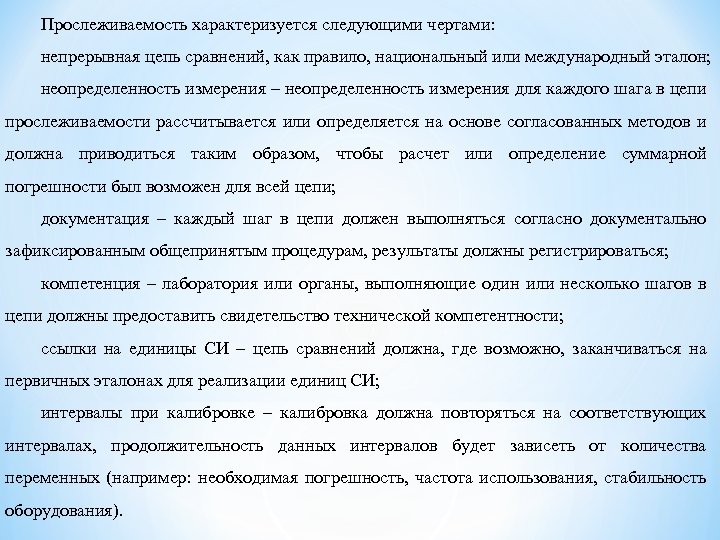 Прослеживаемость характеризуется следующими чертами:

непрерывная цепь сравнений, как правило, национальный или международный эталон;

неопределенность измерения – неопределенность измерения для каждого шага в цепи прослеживаемости рассчитывается или определяется на основе согласованных методов и должна приводиться таким образом, чтобы расчет или определение суммарной погрешности был возможен для всей цепи;

документация – каждый шаг в цепи должен выполняться согласно документально зафиксированным общепринятым процедурам, результаты должны регистрироваться;

компетенция – лаборатория или органы, выполняющие один или несколько шагов в цепи должны предоставить свидетельство технической компетентности;

ссылки на единицы СИ – цепь сравнений должна, где возможно, заканчиваться на первичных эталонах для реализации единиц СИ;

интервалы при калибровке – калибровка должна повторяться на соответствующих интервалах, продолжительность данных интервалов будет зависеть от количества переменных (например: необходимая погрешность, частота использования, стабильность оборудования).